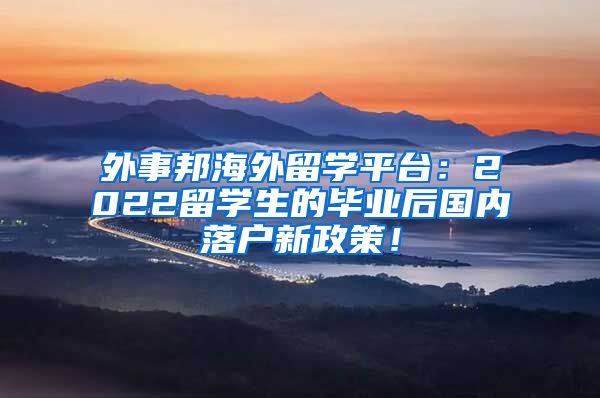 外事邦海外留学平台：2022留学生的毕业后国内落户新政策！